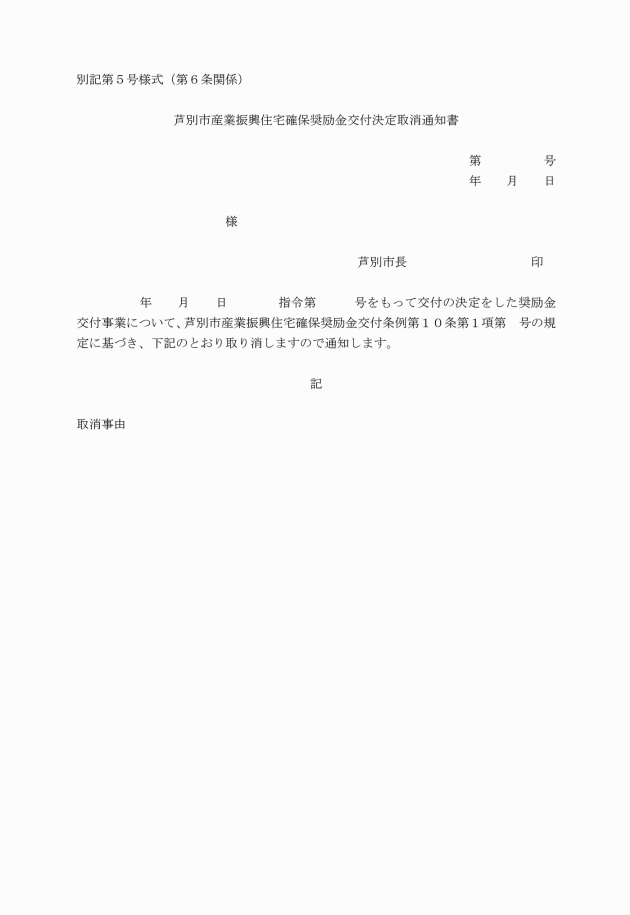 別記第５号様式（第６条関係）

芦別市産業振興住宅確保奨励金交付決定取消通知書

第　　　　号
年　　月　　日

様

芦別市長　　　　　　　　　印

年　　月　　日　　　　指令第　　　号をもって交付の決定をした奨励金交付事業について、芦別市産業振興住宅確保奨励金交付条例第１０条第１項第　号の規定に基づき、下記のとおり取り消しますので通知します。

記

取消事由